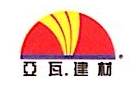 亞瓦.建材